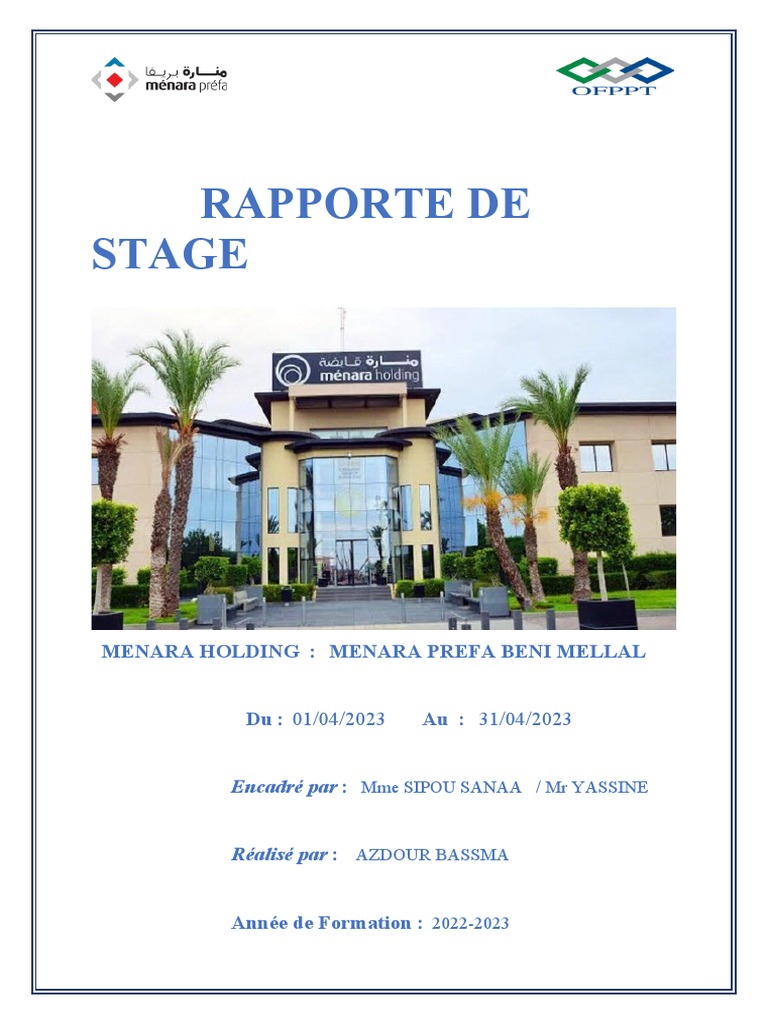 منارة بريفا
ménara préfa

OFPPT

RAPPORTE DE STAGE

منارة قابضة
ménara holding

MENARA HOLDING : MENARA PREFA BENI MELLAL

Du : 01/04/2023 Au : 31/04/2023

Encadré par : Mme SIPOU SANAA / Mr YASSINE

Réalisé par : AZDOUR BASSMA

Année de Formation : 2022-2023